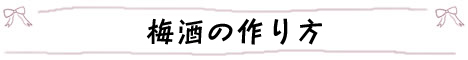 梅酒の作り方